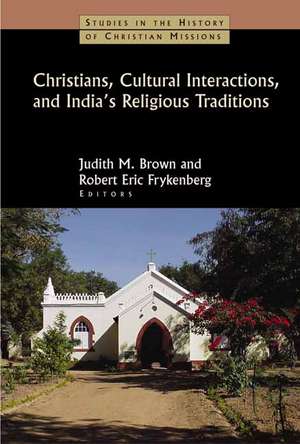 STUDIES IN THE HISTORY OF CHRISTIAN MISSIONS

Christians, Cultural Interactions, and India's Religious Traditions

Judith M. Brown and Robert Eric Frykenberg
EDITORS